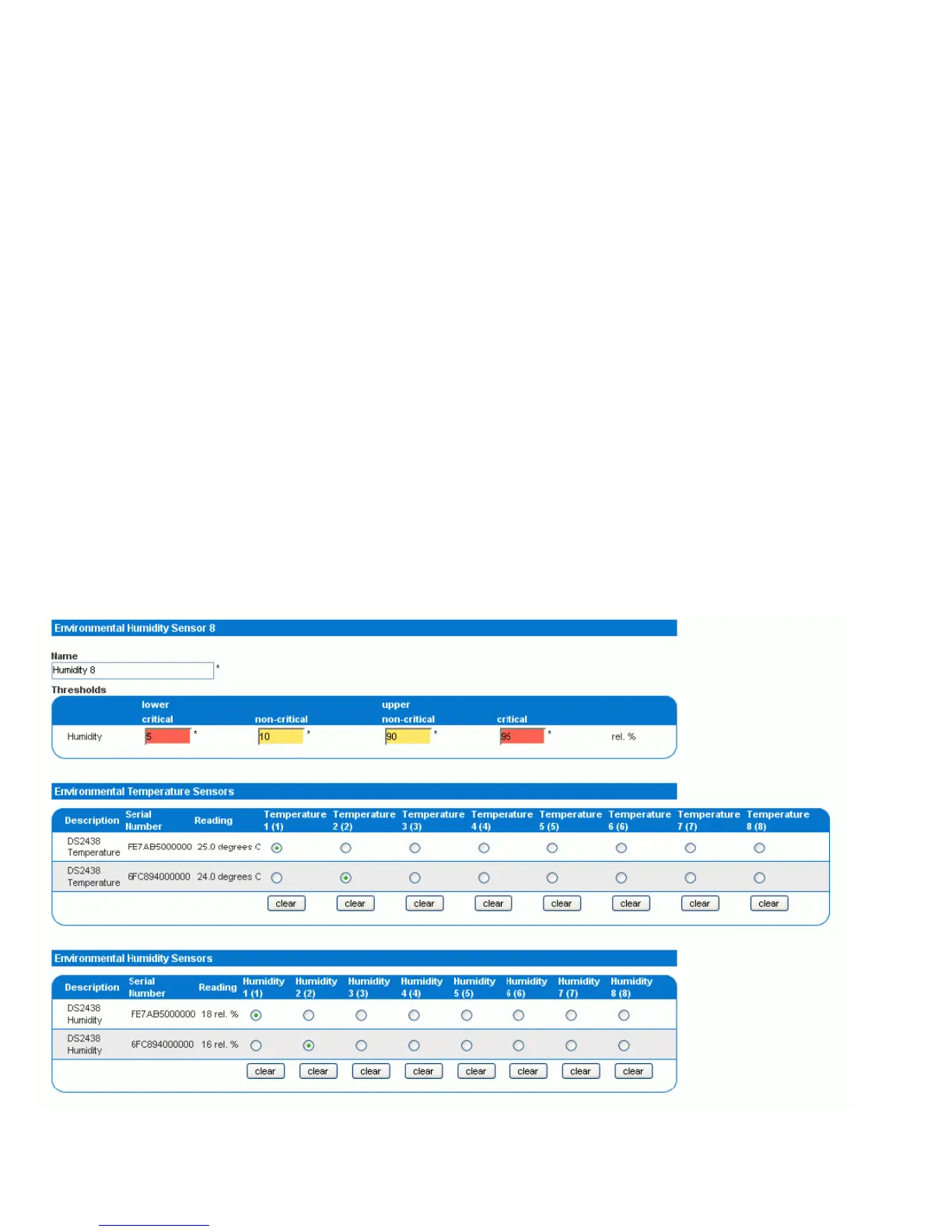 Environmental Humidity Sensor 8

Name
Humidity 8 *

Thresholds

| | lower critical | non-critical | upper non-critical | critical | |
|---|---|---|---|---|---|
| Humidity | 5 * | 10 * | 90 * | 95 * | rel. % |

Environmental Temperature Sensors

| Description | Serial Number | Reading | Temperature 1 (1) | Temperature 2 (2) | Temperature 3 (3) | Temperature 4 (4) | Temperature 5 (5) | Temperature 6 (6) | Temperature 7 (7) | Temperature 8 (8) |
|---|---|---|---|---|---|---|---|---|---|---|
| DS2438 Temperature | FE7AB5000000 | 25.0 degrees C | | | | | | | | |
| DS2438 Temperature | 6FC894000000 | 24.0 degrees C | | | | | | | | |
| | | | clear | clear | clear | clear | clear | clear | clear | clear |

Environmental Humidity Sensors

| Description | Serial Number | Reading | Humidity 1 (1) | Humidity 2 (2) | Humidity 3 (3) | Humidity 4 (4) | Humidity 5 (5) | Humidity 6 (6) | Humidity 7 (7) | Humidity 8 (8) |
|---|---|---|---|---|---|---|---|---|---|---|
| DS2438 Humidity | FE7AB5000000 | 18 rel. % | | | | | | | | |
| DS2438 Humidity | 6FC894000000 | 16 rel. % | | | | | | | | |
| | | | clear | clear | clear | clear | clear | clear | clear | clear |